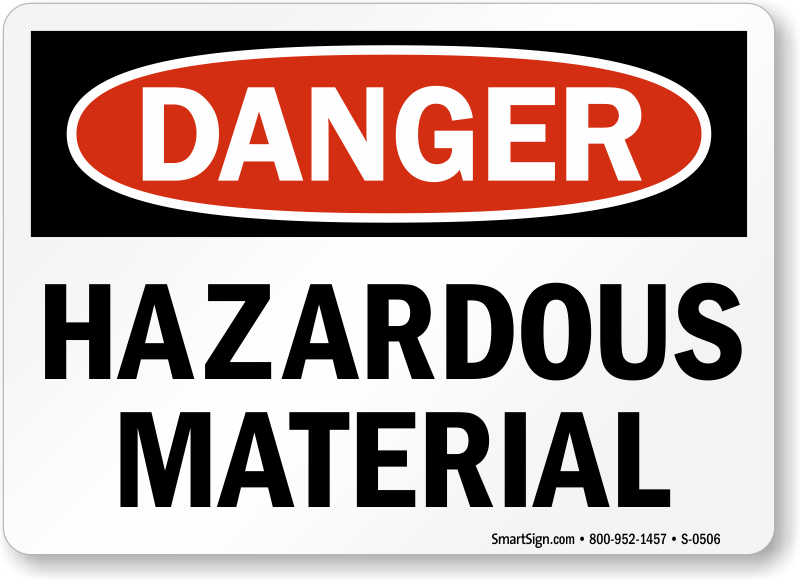 DANGER

HAZARDOUS MATERIAL

SmartSign.com • 800-952-1457 • S-0506